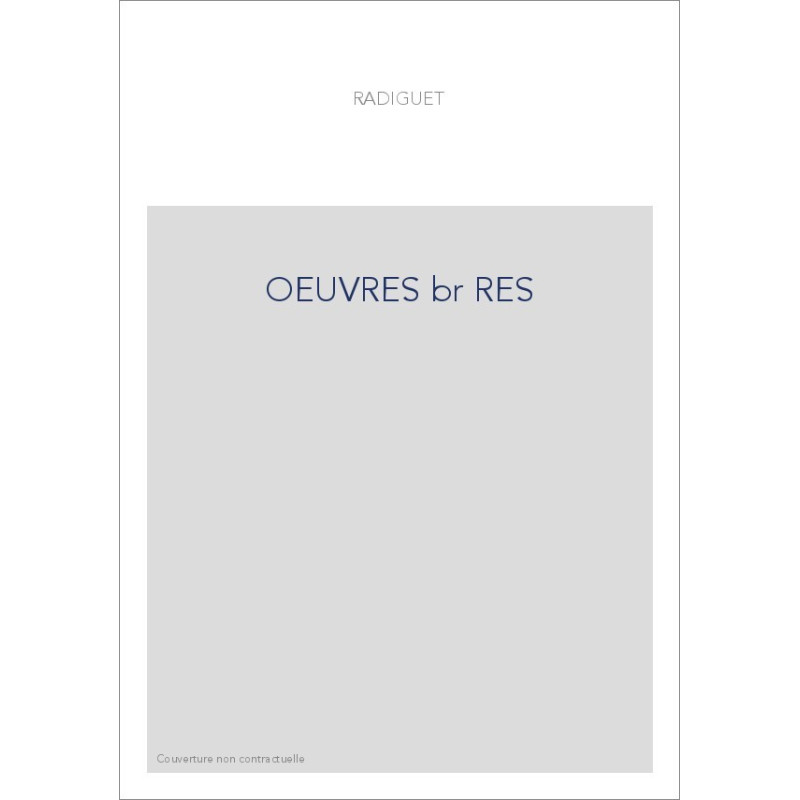 RADIGUET

OEUVRES br RES

Couverture non contractuelle